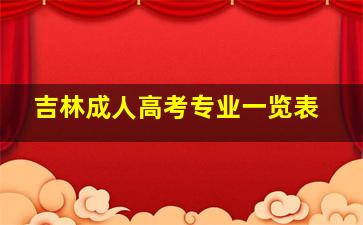 吉林成人高考专业一览表